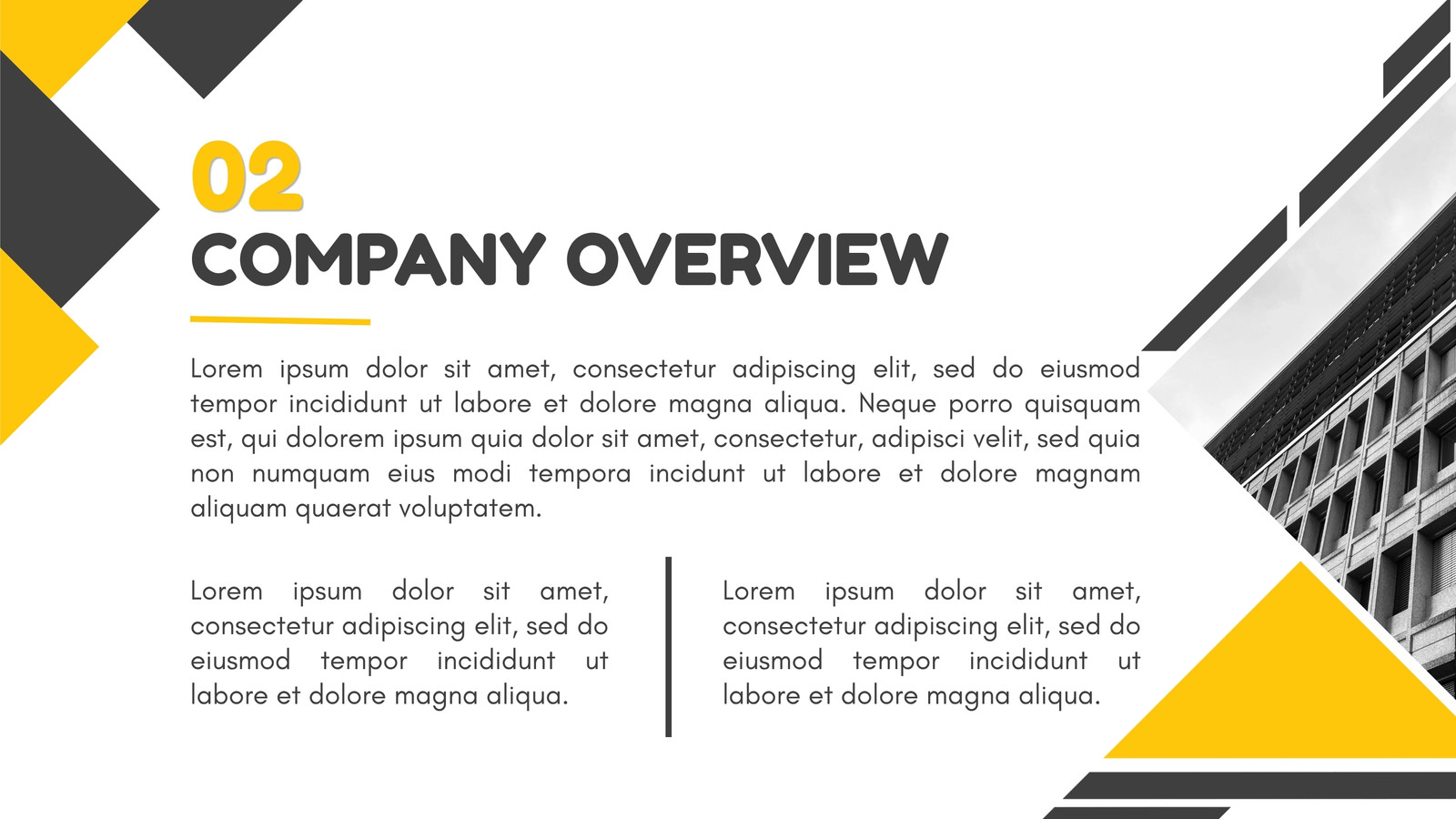 02
COMPANY OVERVIEW

Lorem ipsum dolor sit amet, consectetur adipiscing elit, sed do eiusmod tempor incididunt ut labore et dolore magna aliqua. Neque porro quisquam est, qui dolorem ipsum quia dolor sit amet, consectetur, adipisci velit, sed quia non numquam eius modi tempora incidunt ut labore et dolore magnam aliquam quaerat voluptatem.

Lorem ipsum dolor sit amet, consectetur adipiscing elit, sed do eiusmod tempor incididunt ut labore et dolore magna aliqua.

Lorem ipsum dolor sit amet, consectetur adipiscing elit, sed do eiusmod tempor incididunt ut labore et dolore magna aliqua.